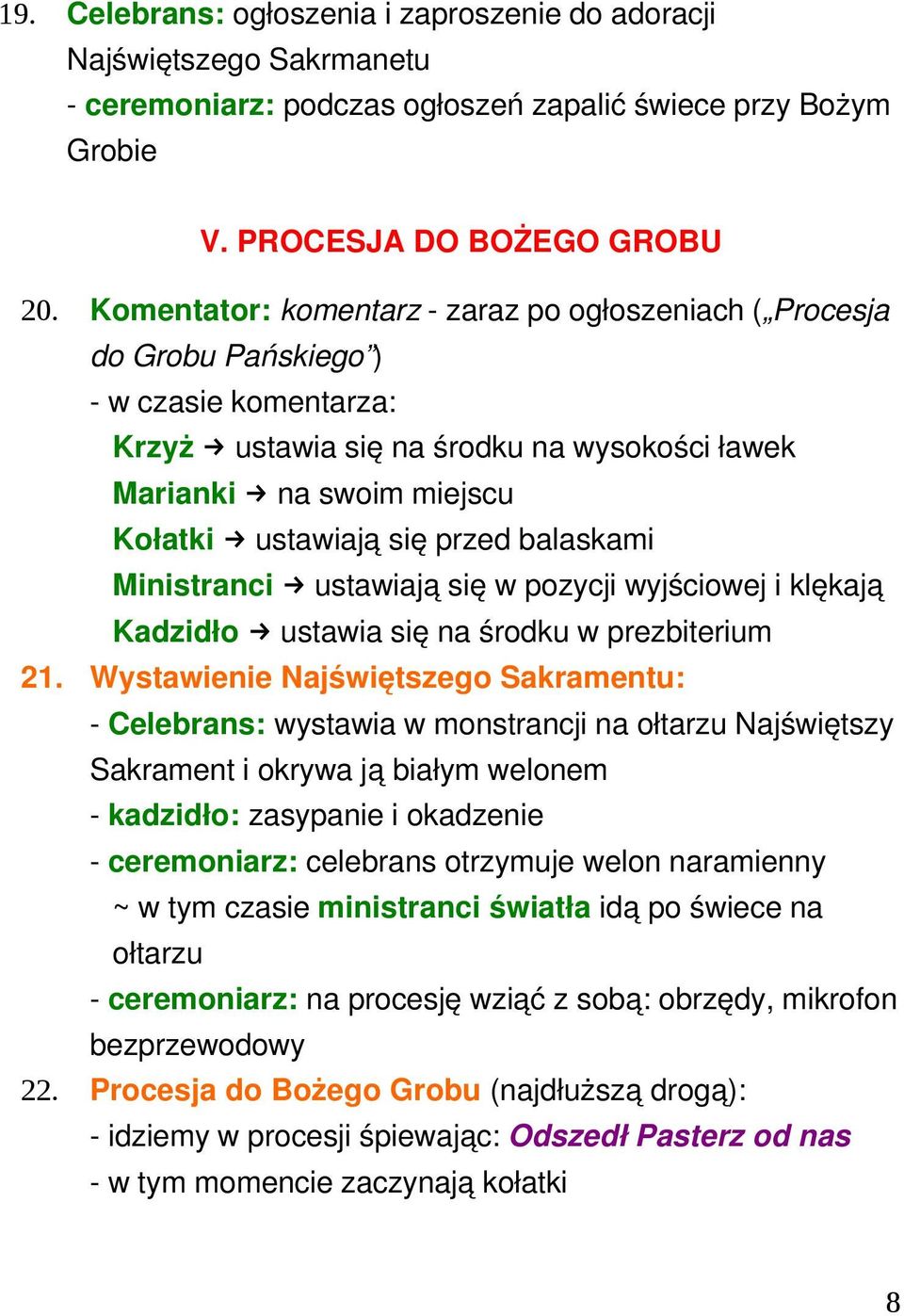 19. Celebrans: ogłoszenia i zaproszenie do adoracji Najświętszego Sakrmanetu
- ceremoniarz: podczas ogłoszeń zapalić świece przy Bożym Grobie

V. PROCESJA DO BOŻEGO GROBU

20. Komentator: komentarz - zaraz po ogłoszeniach („Procesja do Grobu Pańskiego”)
- w czasie komentarza:
Krzyż → ustawia się na środku na wysokości ławek
Marianki → na swoim miejscu
Kołatki → ustawiają się przed balaskami
Ministranci → ustawiają się w pozycji wyjściowej i klękają
Kadzidło → ustawia się na środku w prezbiterium
21. Wystawienie Najświętszego Sakramentu:
- Celebrans: wystawia w monstrancji na ołtarzu Najświętszy Sakrament i okrywa ją białym welonem
- kadzidło: zasypanie i okadzenie
- ceremoniarz: celebrans otrzymuje welon naramienny
~ w tym czasie ministranci światła idą po świece na ołtarzu
- ceremoniarz: na procesję wziąć z sobą: obrzędy, mikrofon bezprzewodowy
22. Procesja do Bożego Grobu (najdłuższą drogą):
- idziemy w procesji śpiewając: Odszedł Pasterz od nas
- w tym momencie zaczynają kołatki

8